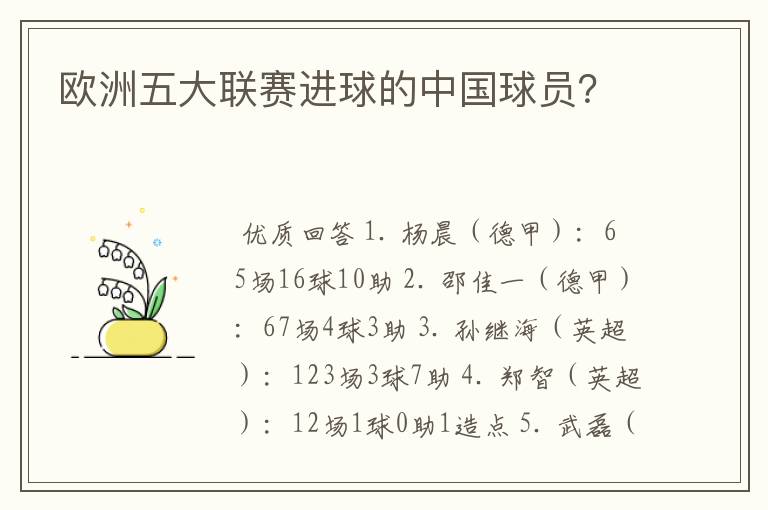 欧洲五大联赛进球的中国球员?

优质回答 1. 杨晨（德甲）：65场16球10助 2. 邵佳一（德甲）：67场4球3助 3. 孙继海（英超）：123场3球7助 4. 郑智（英超）：12场1球0助1造点 5. 武磊（